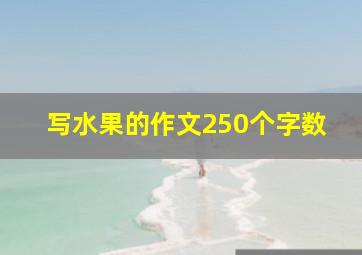 写水果的作文250个字数